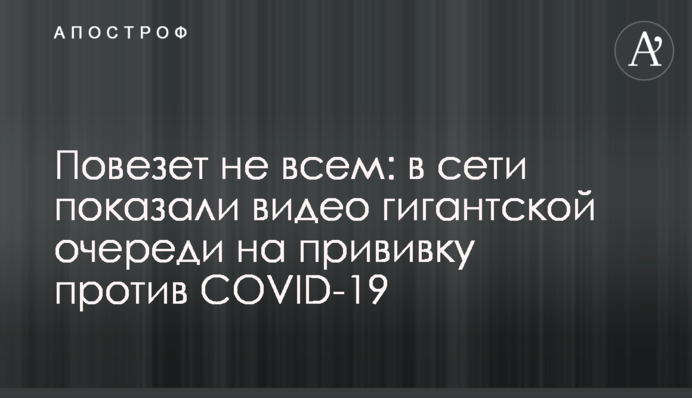 АПОСТРОФ

A'

Повезет не всем: в сети показали видео гигантской очереди на прививку против COVID-19